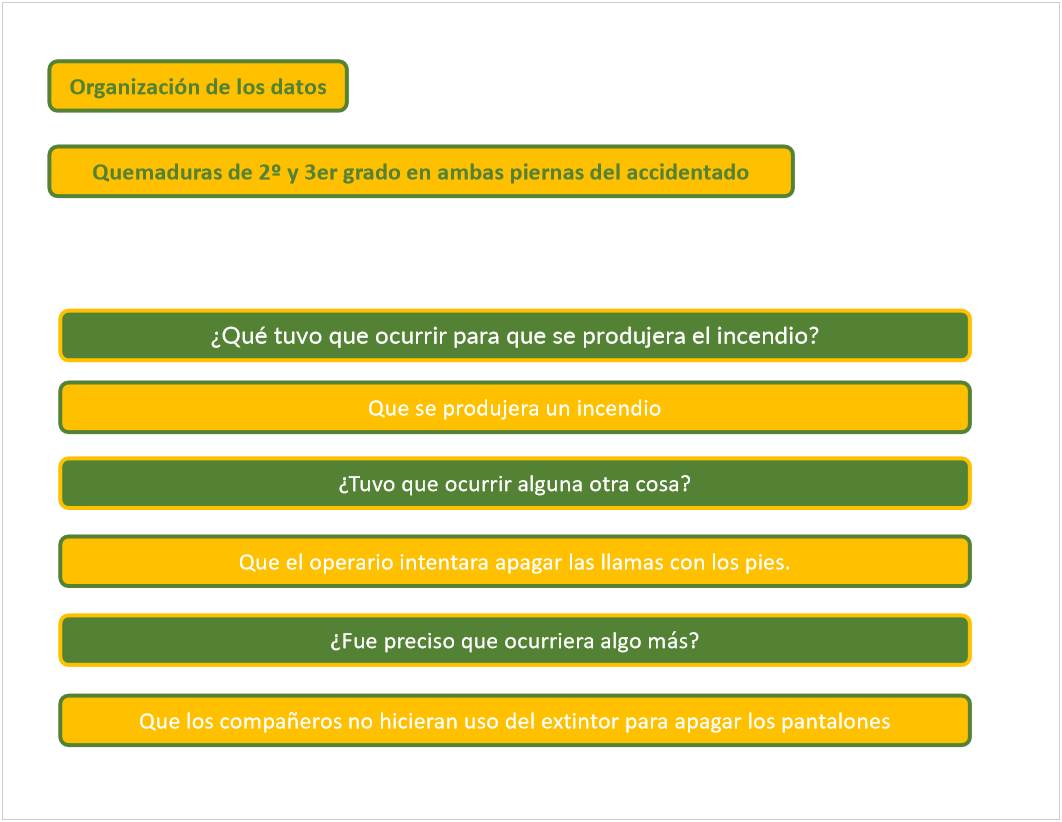 Organización de los datos

Quemaduras de 2º y 3er grado en ambas piernas del accidentado

¿Qué tuvo que ocurrir para que se produjera el incendio?

Que se produjera un incendio

¿Tuvo que ocurrir alguna otra cosa?

Que el operario intentara apagar las llamas con los pies.

¿Fue preciso que ocurriera algo más?

Que los compañeros no hicieran uso del extintor para apagar los pantalones